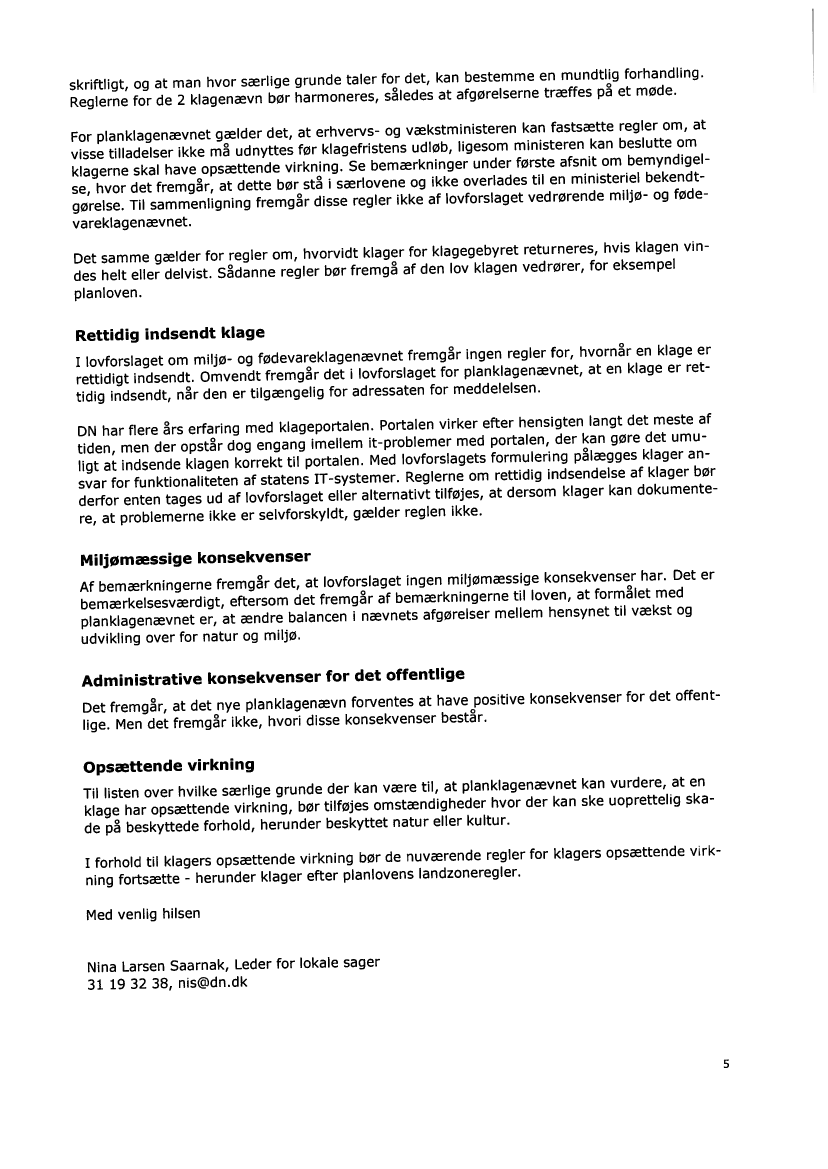 skriftligt, og at man hvor særlige grunde taler for det, kan bestemme en mundtlig forhandling. Reglerne for de 2 klagenævn bør harmoneres, således at afgørelserne træffes på et møde.

For planklagenævnet gælder det, at erhvervs- og vækstministeren kan fastsætte regler om, at visse tilladelser ikke må udnyttes før klagefristens udløb, ligesom ministeren kan beslutte om klagerne skal have opsættende virkning. Se bemærkninger under første afsnit om bemyndigelse, hvor det fremgår, at dette bør stå i særlovene og ikke overlades til en ministeriel bekendtgørelse. Til sammenligning fremgår disse regler ikke af lovforslaget vedrørende miljø- og fødevareklagenævnet.

Det samme gælder for regler om, hvorvidt klager for klagegebyret returneres, hvis klagen vindes helt eller delvist. Sådanne regler bør fremgå af den lov klagen vedrører, for eksempel planloven.

Rettidig indsendt klage

I lovforslaget om miljø- og fødevareklagenævnet fremgår ingen regler for, hvornår en klage er rettidigt indsendt. Omvendt fremgår det i lovforslaget for planklagenævnet, at en klage er rettidig indsendt, når den er tilgængelig for adressaten for meddelelsen.

DN har flere års erfaring med klageportalen. Portalen virker efter hensigten langt det meste af tiden, men der opstår dog engang imellem it-problemer med portalen, der kan gøre det umuligt at indsende klagen korrekt til portalen. Med lovforslagets formulering pålægges klager ansvar for funktionaliteten af statens IT-systemer. Reglerne om rettidig indsendelse af klager bør derfor enten tages ud af lovforslaget eller alternativt tilføjes, at dersom klager kan dokumentere, at problemerne ikke er selvforskyldt, gælder reglen ikke.

Miljømæssige konsekvenser

Af bemærkningerne fremgår det, at lovforslaget ingen miljømæssige konsekvenser har. Det er bemærkelsesværdigt, eftersom det fremgår af bemærkningerne til loven, at formålet med planklagenævnet er, at ændre balancen i nævnets afgørelser mellem hensynet til vækst og udvikling over for natur og miljø.

Administrative konsekvenser for det offentlige

Det fremgår, at det nye planklagenævn forventes at have positive konsekvenser for det offentlige. Men det fremgår ikke, hvori disse konsekvenser består.

Opsættende virkning

Til listen over hvilke særlige grunde der kan være til, at planklagenævnet kan vurdere, at en klage har opsættende virkning, bør tilføjes omstændigheder hvor der kan ske uoprettelig skade på beskyttede forhold, herunder beskyttet natur eller kultur.

I forhold til klagers opsættende virkning bør de nuværende regler for klagers opsættende virkning fortsætte - herunder klager efter planlovens landzoneregler.

Med venlig hilsen

Nina Larsen Saarnak, Leder for lokale sager
31 19 32 38, nis@dn.dk

5